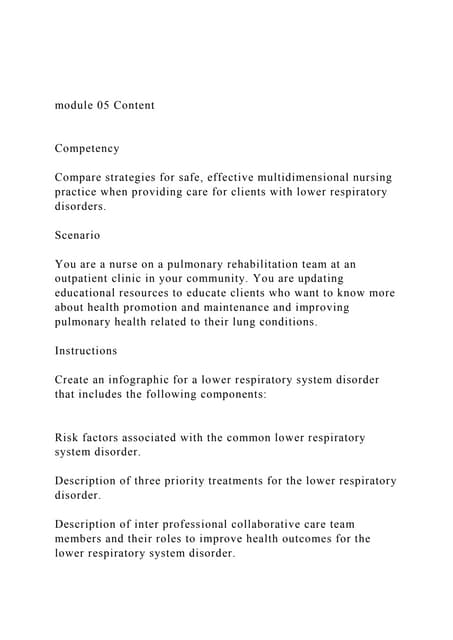 module 05 Content

Competency

Compare strategies for safe, effective multidimensional nursing practice when providing care for clients with lower respiratory disorders.

Scenario

You are a nurse on a pulmonary rehabilitation team at an outpatient clinic in your community. You are updating educational resources to educate clients who want to know more about health promotion and maintenance and improving pulmonary health related to their lung conditions.

Instructions

Create an infographic for a lower respiratory system disorder that includes the following components:

Risk factors associated with the common lower respiratory system disorder.

Description of three priority treatments for the lower respiratory disorder.

Description of inter professional collaborative care team members and their roles to improve health outcomes for the lower respiratory system disorder.